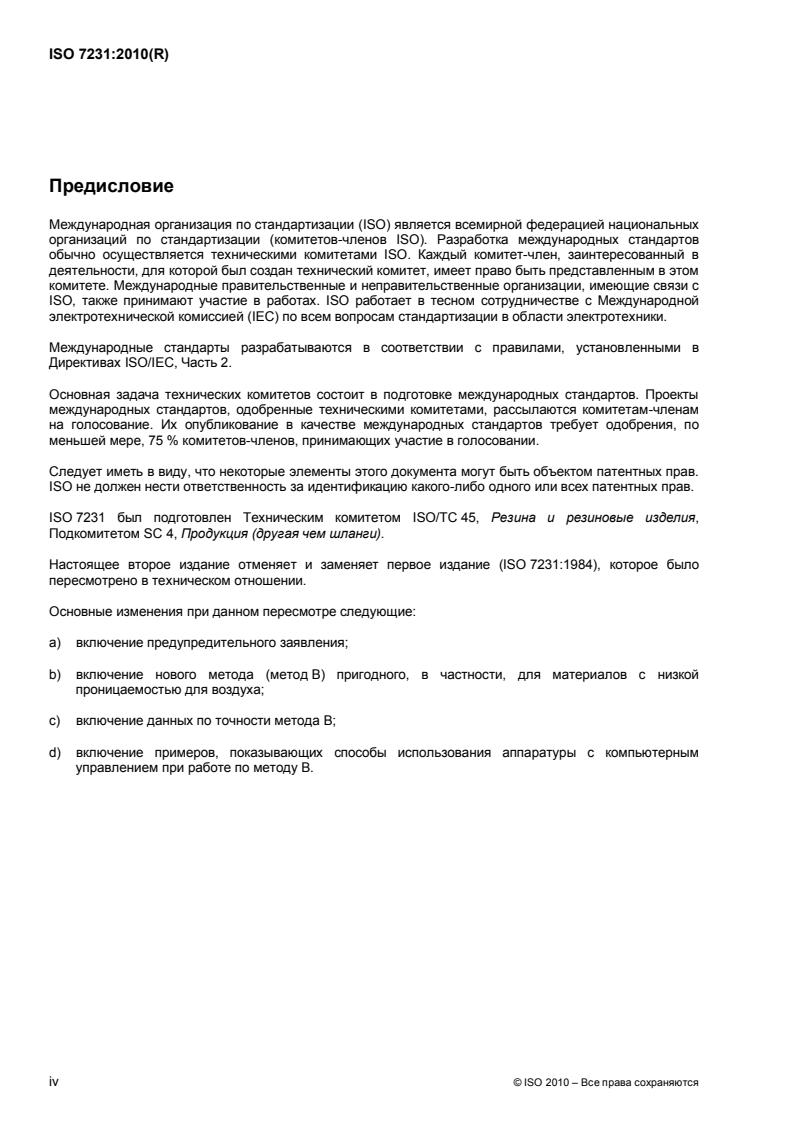 ISO 7231:2010(R)

Предисловие

Международная организация по стандартизации (ISO) является всемирной федерацией национальных организаций по стандартизации (комитетов-членов ISO). Разработка международных стандартов обычно осуществляется техническими комитетами ISO. Каждый комитет-член, заинтересованный в деятельности, для которой был создан технический комитет, имеет право быть представленным в этом комитете. Международные правительственные и неправительственные организации, имеющие связи с ISO, также принимают участие в работах. ISO работает в тесном сотрудничестве с Международной электротехнической комиссией (IEC) по всем вопросам стандартизации в области электротехники.

Международные стандарты разрабатываются в соответствии с правилами, установленными в Директивах ISO/IEC, Часть 2.

Основная задача технических комитетов состоит в подготовке международных стандартов. Проекты международных стандартов, одобренные техническими комитетами, рассылаются комитетам-членам на голосование. Их опубликование в качестве международных стандартов требует одобрения, по меньшей мере, 75 % комитетов-членов, принимающих участие в голосовании.

Следует иметь в виду, что некоторые элементы этого документа могут быть объектом патентных прав. ISO не должен нести ответственность за идентификацию какого-либо одного или всех патентных прав.

ISO 7231 был подготовлен Техническим комитетом ISO/TC 45, Резина и резиновые изделия, Подкомитетом SC 4, Продукция (другая чем шланги).

Настоящее второе издание отменяет и заменяет первое издание (ISO 7231:1984), которое было пересмотрено в техническом отношении.

Основные изменения при данном пересмотре следующие:

a) включение предупредительного заявления;

b) включение нового метода (метод B) пригодного, в частности, для материалов с низкой проницаемостью для воздуха;

c) включение данных по точности метода B;

d) включение примеров, показывающих способы использования аппаратуры с компьютерным управлением при работе по методу B.

iv

© ISO 2010 – Все права сохраняются